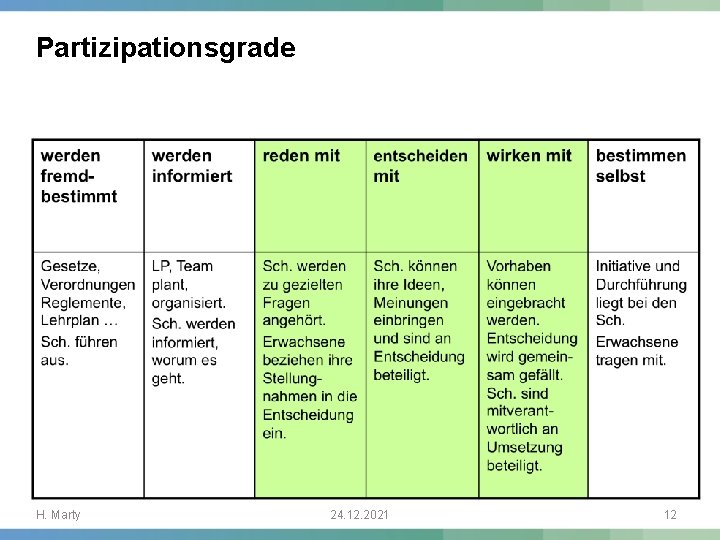 Partizipationsgrade

| werden fremdbestimmt | werden informiert | reden mit | entscheiden mit | wirken mit | bestimmen selbst |
|---|---|---|---|---|---|
| Gesetze, Verordnungen Reglemente, Lehrplan … Sch. führen aus. | LP, Team plant, organisiert. Sch. werden informiert, worum es geht. | Sch. werden zu gezielten Fragen angehört. Erwachsene beziehen ihre Stellungnahmen in die Entscheidung ein. | Sch. können ihre Ideen, Meinungen einbringen und sind an Entscheidung beteiligt. | Vorhaben können eingebracht werden. Entscheidung wird gemeinsam gefällt. Sch. sind mitverantwortlich an Umsetzung beteiligt. | Initiative und Durchführung liegt bei den Sch. Erwachsene tragen mit. |

H. Marty 24.12.2021 12